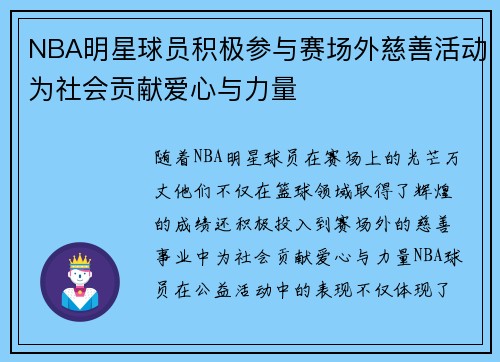 NBA明星球员积极参与赛场外慈善活动为社会贡献爱心与力量

随着NBA明星球员在赛场上的光芒万丈他们不仅在篮球领域取得了辉煌的成绩还积极投入到赛场外的慈善事业中为社会贡献爱心与力量NBA球员在公益活动中的表现不仅体现了